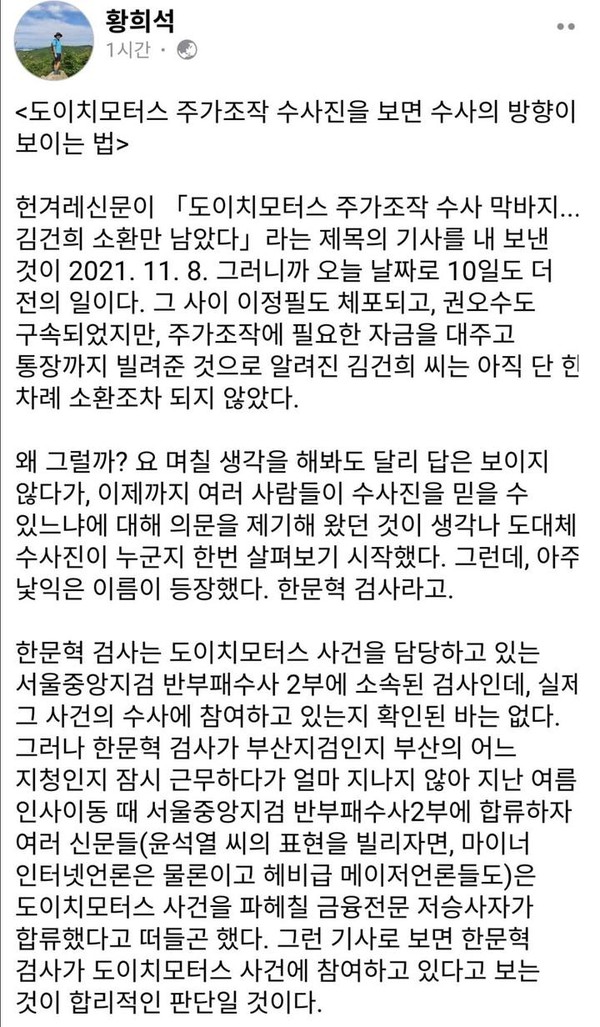 황희석
1시간 ·

<도이치모터스 주가조작 수사진을 보면 수사의 방향이 보이는 법>

헌겨레신문이 「도이치모터스 주가조작 수사 막바지... 김건희 소환만 남았다」라는 제목의 기사를 내 보낸 것이 2021. 11. 8. 그러니까 오늘 날짜로 10일도 더 전의 일이다. 그 사이 이정필도 체포되고, 권오수도 구속되었지만, 주가조작에 필요한 자금을 대주고 통장까지 빌려준 것으로 알려진 김건희 씨는 아직 단 한 차례 소환조차 되지 않았다.

왜 그럴까? 요 며칠 생각을 해봐도 달리 답은 보이지 않다가, 이제까지 여러 사람들이 수사진을 믿을 수 있느냐에 대해 의문을 제기해 왔던 것이 생각나 도대체 수사진이 누군지 한번 살펴보기 시작했다. 그런데, 아주 낯익은 이름이 등장했다. 한문혁 검사라고.

한문혁 검사는 도이치모터스 사건을 담당하고 있는 서울중앙지검 반부패수사 2부에 소속된 검사인데, 실제 그 사건의 수사에 참여하고 있는지 확인된 바는 없다. 그러나 한문혁 검사가 부산지검인지 부산의 어느 지청인지 잠시 근무하다가 얼마 지나지 않아 지난 여름 인사이동 때 서울중앙지검 반부패수사2부에 합류하자 여러 신문들(윤석열 씨의 표현을 빌리자면, 마이너 인터넷언론은 물론이고 헤비급 메이저언론들도)은 도이치모터스 사건을 파헤칠 금융전문 저승사자가 합류했다고 떠들곤 했다. 그런 기사로 보면 한문혁 검사가 도이치모터스 사건에 참여하고 있다고 보는 것이 합리적인 판단일 것이다.